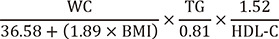 $\frac{\text{WC}}{36.58 + (1.89 \times \text{BMI})} \times \frac{\text{TG}}{0.81} \times \frac{1.52}{\text{HDL-C}}$